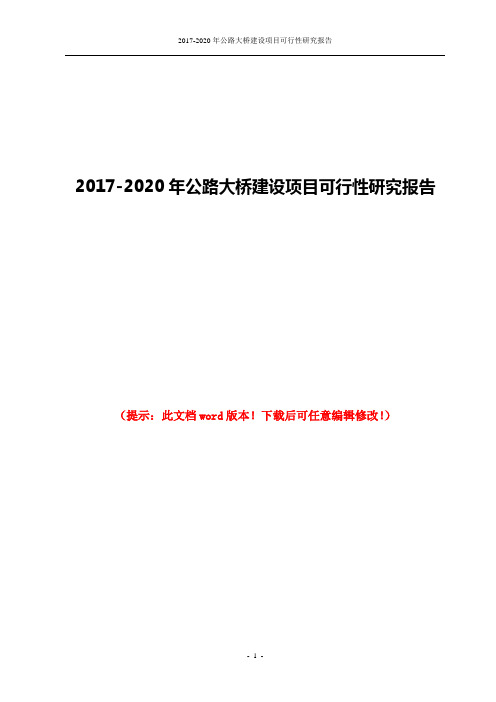 2017-2020 年公路大桥建设项目可行性研究报告

2017-2020 年公路大桥建设项目可行性研究报告

（提示：此文档 word 版本！下载后可任意编辑修改！）

- 1 -